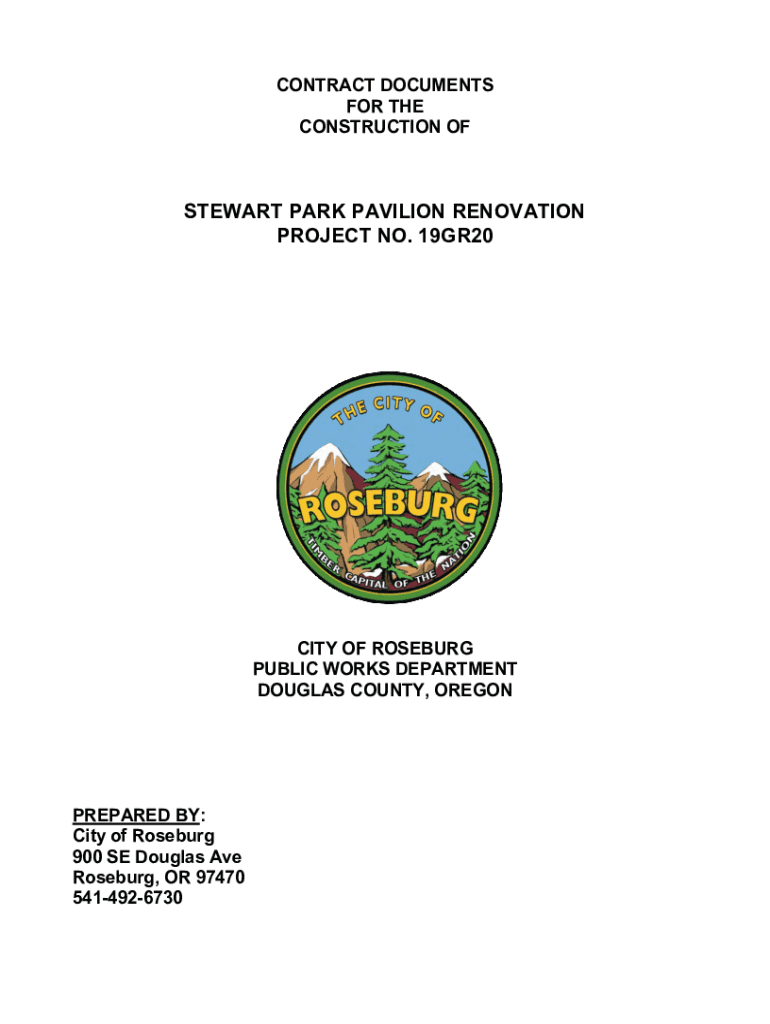 CONTRACT DOCUMENTS
FOR THE
CONSTRUCTION OF

STEWART PARK PAVILION RENOVATION
PROJECT NO. 19GR20

THE CITY OF
ROSEBURG
TIMBER CAPITAL OF THE NATION

CITY OF ROSEBURG
PUBLIC WORKS DEPARTMENT
DOUGLAS COUNTY, OREGON

PREPARED BY:
City of Roseburg
900 SE Douglas Ave
Roseburg, OR 97470
541-492-6730